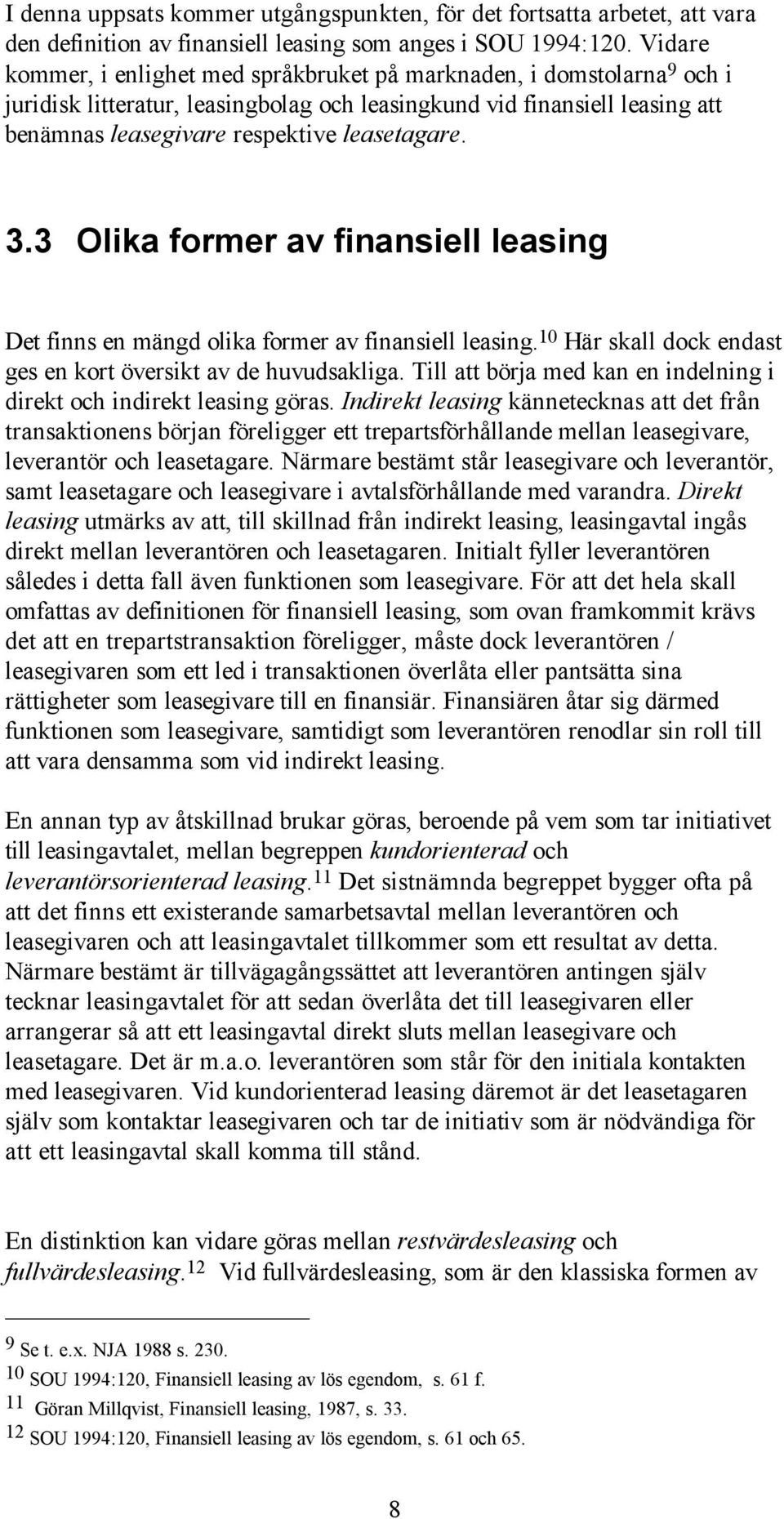 I denna uppsats kommer utgångspunkten, för det fortsatta arbetet, att vara den definition av finansiell leasing som anges i SOU 1994:120. Vidare kommer, i enlighet med språkbruket på marknaden, i domstolarna$^9$ och i juridisk litteratur, leasingbolag och leasingkund vid finansiell leasing att benämnas leasegivare respektive leasetagare.

3.3 Olika former av finansiell leasing

Det finns en mängd olika former av finansiell leasing.$^{10}$ Här skall dock endast ges en kort översikt av de huvudsakliga. Till att börja med kan en indelning i direkt och indirekt leasing göras. Indirekt leasing kännetecknas att det från transaktionens början föreligger ett trepartsförhållande mellan leasegivare, leverantör och leasetagare. Närmare bestämt står leasegivare och leverantör, samt leasetagare och leasegivare i avtalsförhållande med varandra. Direkt leasing utmärks av att, till skillnad från indirekt leasing, leasingavtal ingås direkt mellan leverantören och leasetagaren. Initialt fyller leverantören således i detta fall även funktionen som leasegivare. För att det hela skall omfattas av definitionen för finansiell leasing, som ovan framkommit krävs det att en trepartstransaktion föreligger, måste dock leverantören / leasegivaren som ett led i transaktionen överlåta eller pantsätta sina rättigheter som leasegivare till en finansiär. Finansiären åtar sig därmed funktionen som leasegivare, samtidigt som leverantören renodlar sin roll till att vara densamma som vid indirekt leasing.

En annan typ av åtskillnad brukar göras, beroende på vem som tar initiativet till leasingavtalet, mellan begreppen kundorienterad och leverantörsorienterad leasing.$^{11}$ Det sistnämnda begreppet bygger ofta på att det finns ett existerande samarbetsavtal mellan leverantören och leasegivaren och att leasingavtalet tillkommer som ett resultat av detta. Närmare bestämt är tillvägagångssättet att leverantören antingen själv tecknar leasingavtalet för att sedan överlåta det till leasegivaren eller arrangerar så att ett leasingavtal direkt sluts mellan leasegivare och leasetagare. Det är m.a.o. leverantören som står för den initiala kontakten med leasegivaren. Vid kundorienterad leasing däremot är det leasetagaren själv som kontaktar leasegivaren och tar de initiativ som är nödvändiga för att ett leasingavtal skall komma till stånd.

En distinktion kan vidare göras mellan restvärdesleasing och fullvärdesleasing.$^{12}$ Vid fullvärdesleasing, som är den klassiska formen av

$^9$ Se t. e.x. NJA 1988 s. 230.
$^{10}$ SOU 1994:120, Finansiell leasing av lös egendom, s. 61 f.
$^{11}$ Göran Millqvist, Finansiell leasing, 1987, s. 33.
$^{12}$ SOU 1994:120, Finansiell leasing av lös egendom, s. 61 och 65.

8